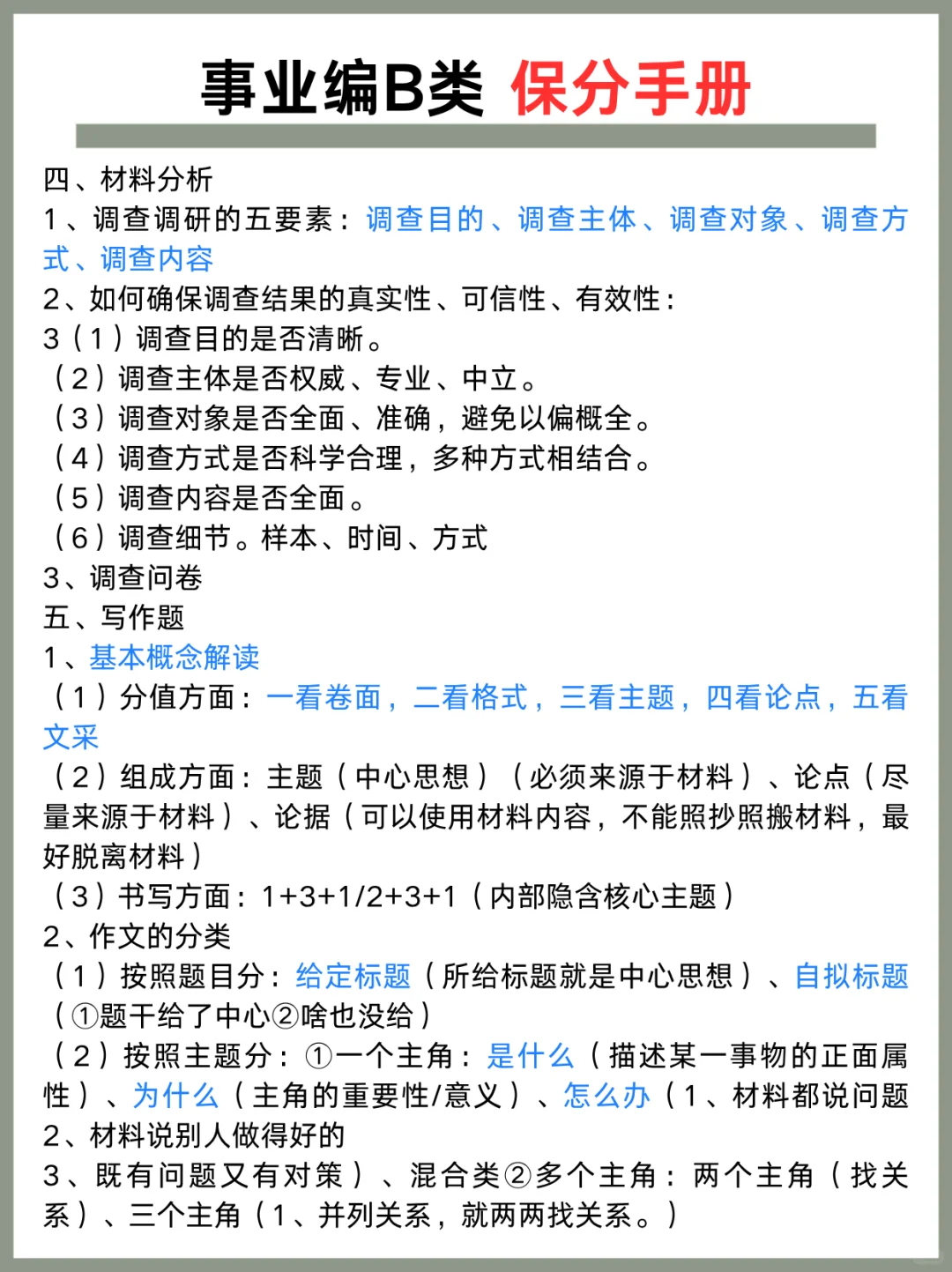 事业编B类 保分手册

四、材料分析
1、调查调研的五要素：调查目的、调查主体、调查对象、调查方式、调查内容
2、如何确保调查结果的真实性、可信性、有效性：
3（1）调查目的是否清晰。
（2）调查主体是否权威、专业、中立。
（3）调查对象是否全面、准确，避免以偏概全。
（4）调查方式是否科学合理，多种方式相结合。
（5）调查内容是否全面。
（6）调查细节。样本、时间、方式
3、调查问卷
五、写作题
1、基本概念解读
（1）分值方面：一看卷面，二看格式，三看主题，四看论点，五看文采
（2）组成方面：主题（中心思想）（必须来源于材料）、论点（尽量来源于材料）、论据（可以使用材料内容，不能照抄照搬材料，最好脱离材料）
（3）书写方面：1+3+1/2+3+1（内部隐含核心主题）
2、作文的分类
（1）按照题目分：给定标题（所给标题就是中心思想）、自拟标题（①题干给了中心②啥也没给）
（2）按照主题分：①一个主角：是什么（描述某一事物的正面属性）、为什么（主角的重要性/意义）、怎么办（1、材料都说问题
2、材料说别人做得好的
3、既有问题又有对策）、混合类②多个主角：两个主角（找关系）、三个主角（1、并列关系，就两两找关系。）